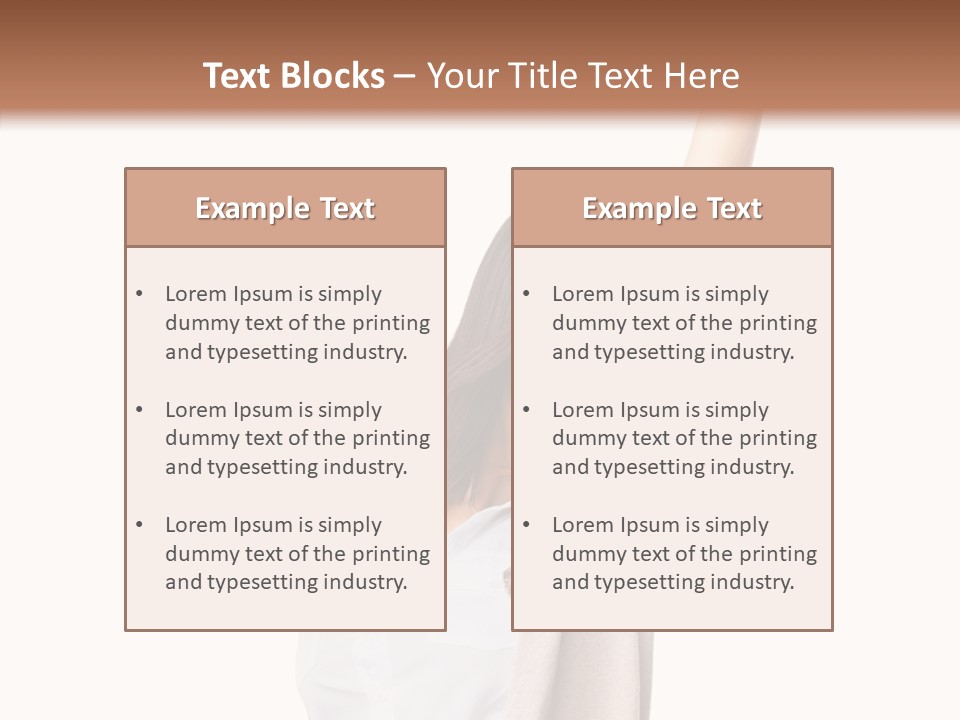 Text Blocks – Your Title Text Here

Example Text

• Lorem Ipsum is simply dummy text of the printing and typesetting industry.
• Lorem Ipsum is simply dummy text of the printing and typesetting industry.
• Lorem Ipsum is simply dummy text of the printing and typesetting industry.

Example Text

• Lorem Ipsum is simply dummy text of the printing and typesetting industry.
• Lorem Ipsum is simply dummy text of the printing and typesetting industry.
• Lorem Ipsum is simply dummy text of the printing and typesetting industry.